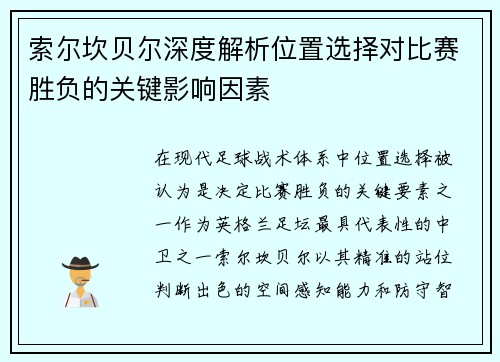 索尔坎贝尔深度解析位置选择对比赛胜负的关键影响因素

在现代足球战术体系中位置选择被认为是决定比赛胜负的关键要素之一作为英格兰足坛最具代表性的中卫之一索尔坎贝尔以其精准的站位判断出色的空间感知能力和防守智